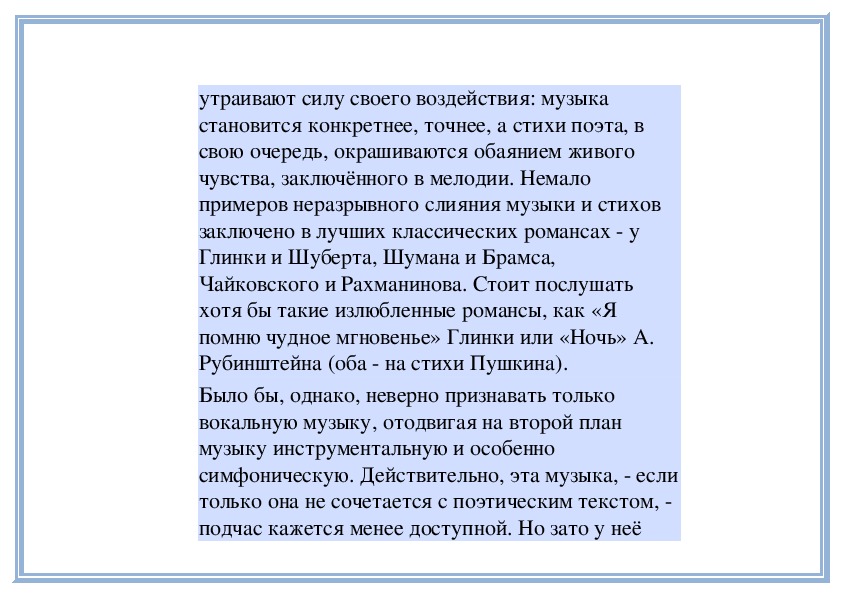 утраивают силу своего воздействия: музыка становится конкретнее, точнее, а стихи поэта, в свою очередь, окрашиваются обаянием живого чувства, заключённого в мелодии. Немало примеров неразрывного слияния музыки и стихов заключено в лучших классических романсах - у Глинки и Шуберта, Шумана и Брамса, Чайковского и Рахманинова. Стоит послушать хотя бы такие излюбленные романсы, как «Я помню чудное мгновенье» Глинки или «Ночь» А. Рубинштейна (оба - на стихи Пушкина).

Было бы, однако, неверно признавать только вокальную музыку, отодвигая на второй план музыку инструментальную и особенно симфоническую. Действительно, эта музыка, - если только она не сочетается с поэтическим текстом, - подчас кажется менее доступной. Но зато у неё